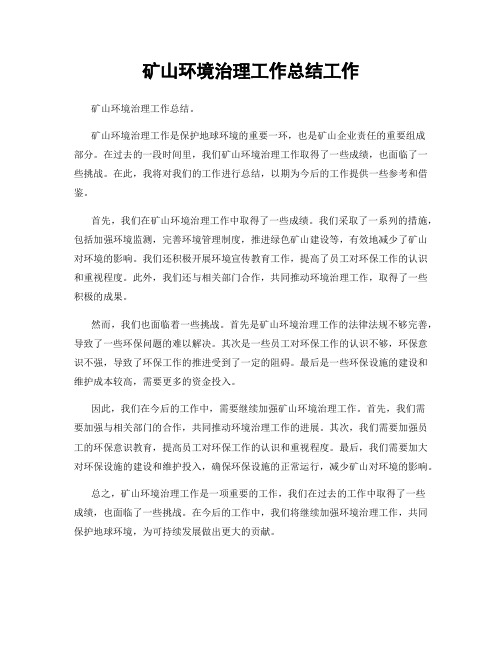 矿山环境治理工作总结工作

矿山环境治理工作总结。

矿山环境治理工作是保护地球环境的重要一环，也是矿山企业责任的重要组成部分。在过去的一段时间里，我们矿山环境治理工作取得了一些成绩，也面临了一些挑战。在此，我将对我们的工作进行总结，以期为今后的工作提供一些参考和借鉴。

首先，我们在矿山环境治理工作中取得了一些成绩。我们采取了一系列的措施，包括加强环境监测，完善环境管理制度，推进绿色矿山建设等，有效地减少了矿山对环境的影响。我们还积极开展环境宣传教育工作，提高了员工对环保工作的认识和重视程度。此外，我们还与相关部门合作，共同推动环境治理工作，取得了一些积极的成果。

然而，我们也面临着一些挑战。首先是矿山环境治理工作的法律法规不够完善，导致了一些环保问题的难以解决。其次是一些员工对环保工作的认识不够，环保意识不强，导致了环保工作的推进受到了一定的阻碍。最后是一些环保设施的建设和维护成本较高，需要更多的资金投入。

因此，我们在今后的工作中，需要继续加强矿山环境治理工作。首先，我们需要加强与相关部门的合作，共同推动环境治理工作的进展。其次，我们需要加强员工的环保意识教育，提高员工对环保工作的认识和重视程度。最后，我们需要加大对环保设施的建设和维护投入，确保环保设施的正常运行，减少矿山对环境的影响。

总之，矿山环境治理工作是一项重要的工作，我们在过去的工作中取得了一些成绩，也面临了一些挑战。在今后的工作中，我们将继续加强环境治理工作，共同保护地球环境，为可持续发展做出更大的贡献。